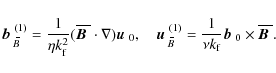 $\boldsymbol{b}_{\bar{B}}^{(1)} = \frac{1}{\eta k_{\mathrm{f}}^{2}}(\overline{\boldsymbol{B}} \cdot \nabla)\boldsymbol{u}_{0}, \quad \boldsymbol{u}_{\bar{B}}^{(1)} = \frac{1}{\nu k_{\mathrm{f}}}\boldsymbol{b}_{0} \times \overline{\boldsymbol{B}}.$